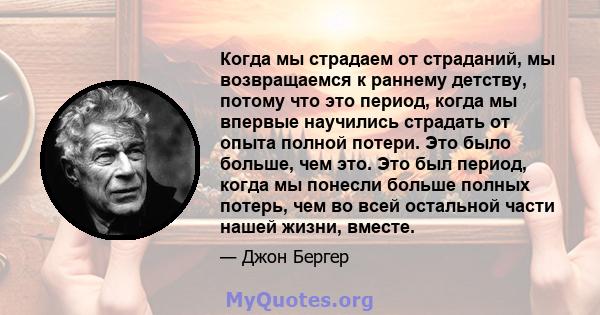 Когда мы страдаем от страданий, мы возвращаемся к раннему детству, потому что это период, когда мы впервые научились страдать от опыта полной потери. Это было больше, чем это. Это был период, когда мы понесли больше полных потерь, чем во всей остальной части нашей жизни, вместе.

— Джон Бергер

MyQuotes.org